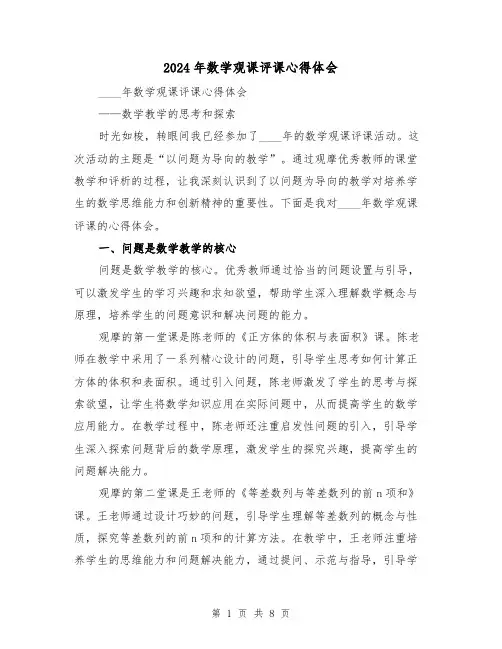 2024年数学观课评课心得体会

____年数学观课评课心得体会

——数学教学的思考和探索

时光如梭，转眼间我已经参加了____年的数学观课评课活动。这次活动的主题是“以问题为导向的教学”。通过观摩优秀教师的课堂教学和评析的过程，让我深刻认识到了以问题为导向的教学对培养学生的数学思维能力和创新精神的重要性。下面是我对____年数学观课评课的心得体会。

一、问题是数学教学的核心

问题是数学教学的核心。优秀教师通过恰当的问题设置与引导，可以激发学生的学习兴趣和求知欲望，帮助学生深入理解数学概念与原理，培养学生的问题意识和解决问题的能力。

观摩的第一堂课是陈老师的《正方体的体积与表面积》课。陈老师在教学中采用了一系列精心设计的问题，引导学生思考如何计算正方体的体积和表面积。通过引入问题，陈老师激发了学生的思考与探索欲望，让学生将数学知识应用在实际问题中，从而提高学生的数学应用能力。在教学过程中，陈老师还注重启发性问题的引入，引导学生深入探索问题背后的数学原理，激发学生的探究兴趣，提高学生的问题解决能力。

观摩的第二堂课是王老师的《等差数列与等差数列的前n项和》课。王老师通过设计巧妙的问题，引导学生理解等差数列的概念与性质，探究等差数列的前n项和的计算方法。在教学中，王老师注重培养学生的思维能力和问题解决能力，通过提问、示范与指导，引导学

第 1 页 共 8 页